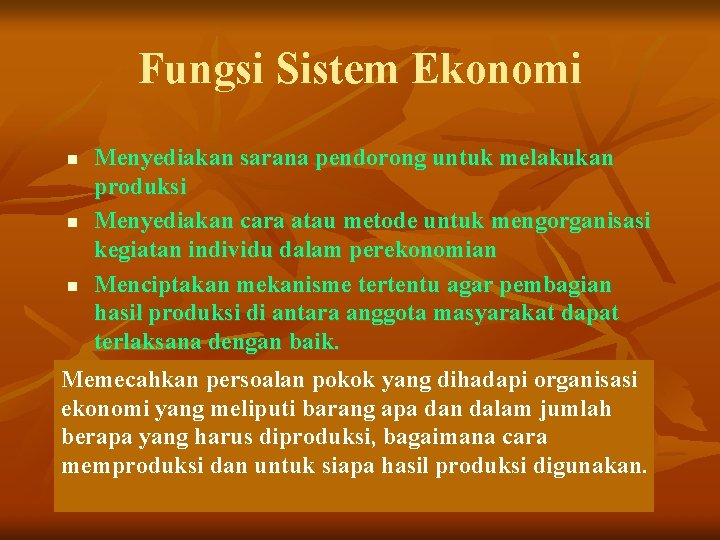 Fungsi Sistem Ekonomi

- Menyediakan sarana pendorong untuk melakukan produksi
- Menyediakan cara atau metode untuk mengorganisasi kegiatan individu dalam perekonomian
- Menciptakan mekanisme tertentu agar pembagian hasil produksi di antara anggota masyarakat dapat terlaksana dengan baik.

Memecahkan persoalan pokok yang dihadapi organisasi ekonomi yang meliputi barang apa dan dalam jumlah berapa yang harus diproduksi, bagaimana cara memproduksi dan untuk siapa hasil produksi digunakan.